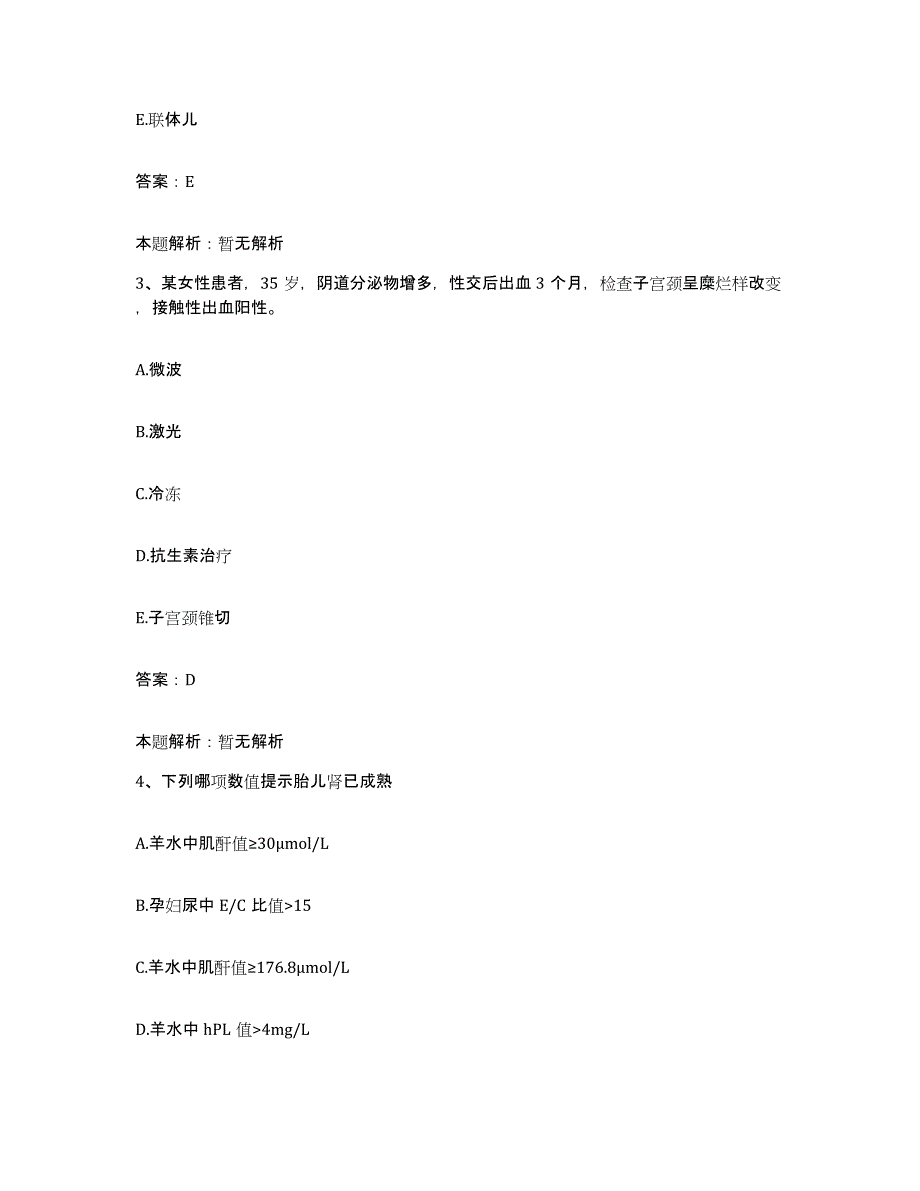 E.联体儿

答案：E

本题解析：暂无解析

3、某女性患者，35 岁，阴道分泌物增多，性交后出血 3 个月，检查子宫颈呈糜烂样改变，接触性出血阳性。

A.微波

B.激光

C.冷冻

D.抗生素治疗

E.子宫颈锥切

答案：D

本题解析：暂无解析

4、下列哪项数值提示胎儿肾已成熟

A.羊水中肌酐值≥30μmol/L

B.孕妇尿中 E/C 比值>15

C.羊水中肌酐值≥176.8μmol/L

D.羊水中 hPL 值>4mg/L